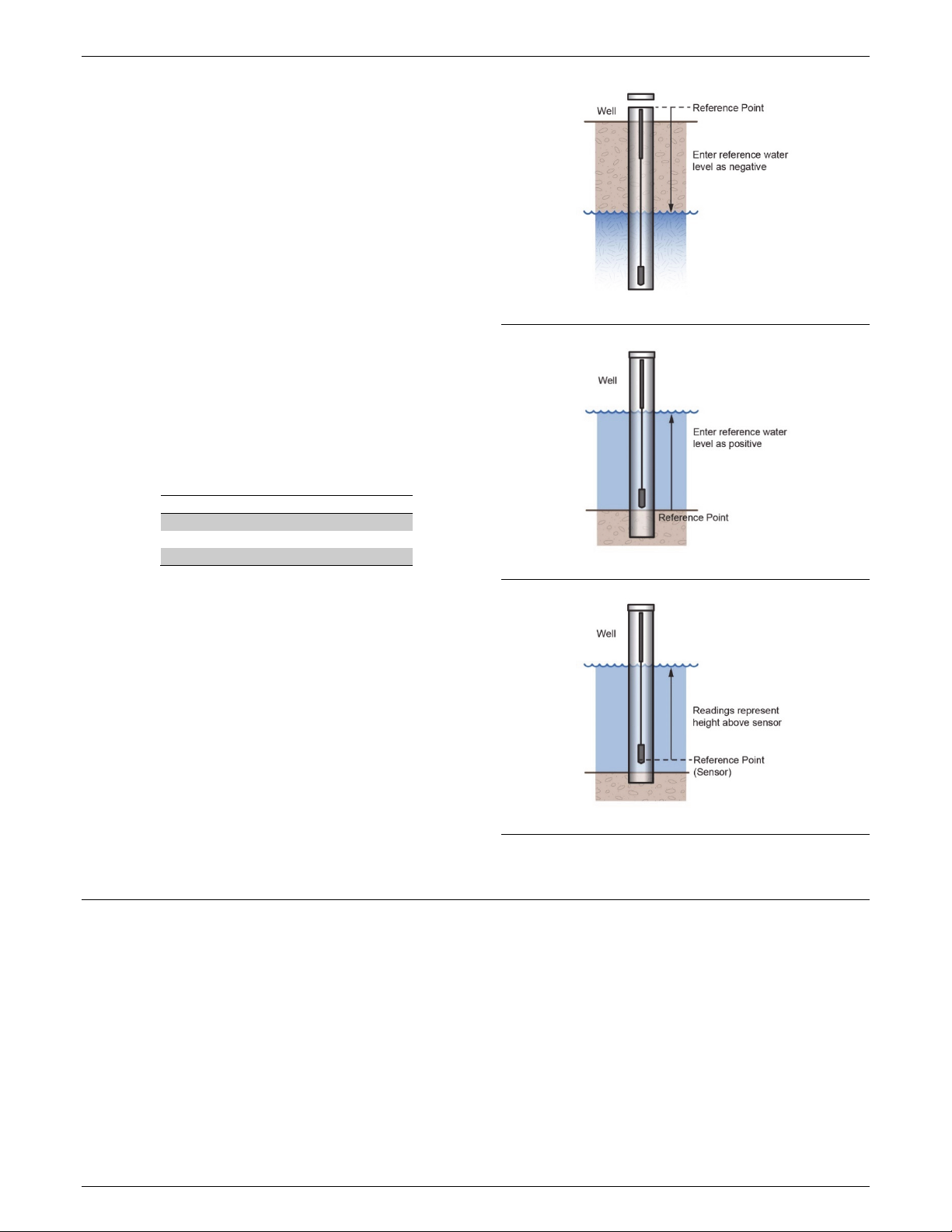 Well

Reference Point

Enter reference water level as negative

Well

Enter reference water level as positive

Reference Point

Well

Readings represent height above sensor

Reference Point (Sensor)